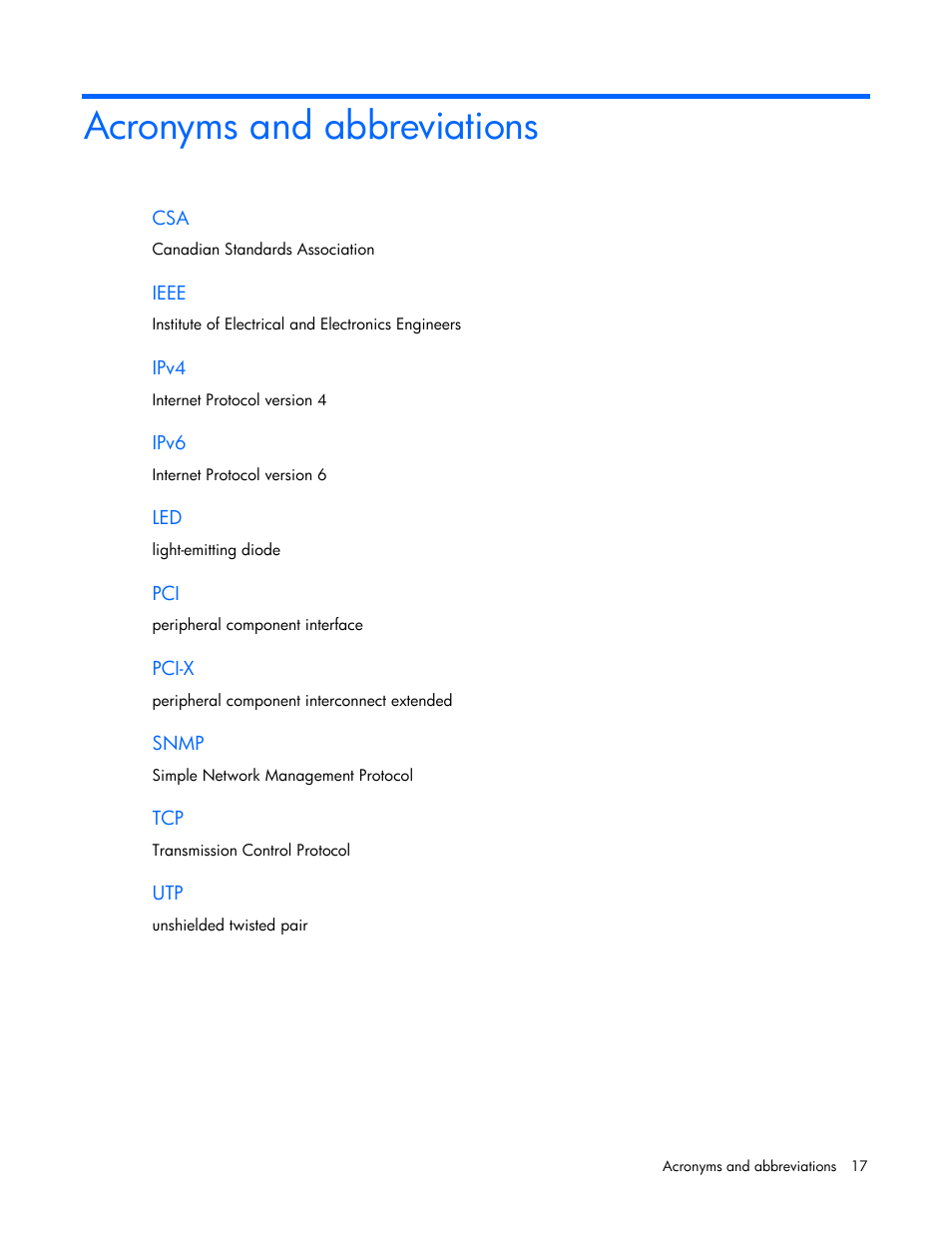 Acronyms and abbreviations

CSA

Canadian Standards Association

IEEE

Institute of Electrical and Electronics Engineers

IPv4

Internet Protocol version 4

IPv6

Internet Protocol version 6

LED

light-emitting diode

PCI

peripheral component interface

PCI-X

peripheral component interconnect extended

SNMP

Simple Network Management Protocol

TCP

Transmission Control Protocol

UTP

unshielded twisted pair

Acronyms and abbreviations 17